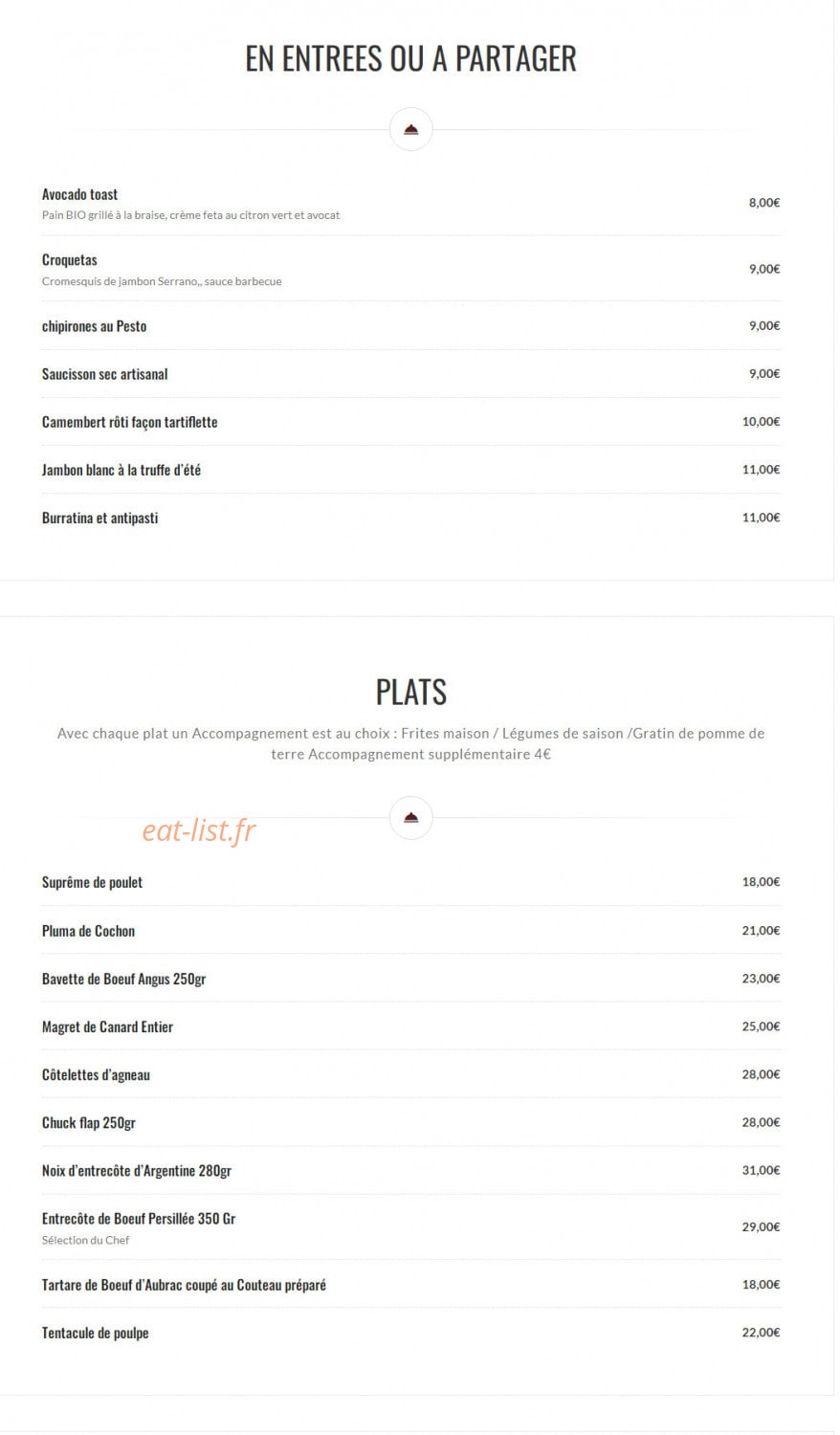 EN ENTREES OU A PARTAGER

Avocado toast
Pain BIO grillé à la braise, crème feta au citron vert et avocat
8,00€

Croquetas
Cromesquis de jambon Serrano,, sauce barbecue
9,00€

chipirones au Pesto
9,00€

Saucisson sec artisanal
9,00€

Camembert rôti façon tartiflette
10,00€

Jambon blanc à la truffe d'été
11,00€

Burratina et antipasti
11,00€

PLATS

Avec chaque plat un Accompagnement est au choix : Frites maison / Légumes de saison /Gratin de pomme de terre Accompagnement supplémentaire 4€

eat-list.fr

Suprême de poulet
18,00€

Pluma de Cochon
21,00€

Bavette de Boeuf Angus 250gr
23,00€

Magret de Canard Entier
25,00€

Côtelettes d'agneau
28,00€

Chuck flap 250gr
28,00€

Noix d'entrecôte d'Argentine 280gr
31,00€

Entrecôte de Boeuf Persillée 350 Gr
Sélection du Chef
29,00€

Tartare de Boeuf d'Aubrac coupé au Couteau préparé
18,00€

Tentacule de poulpe
22,00€